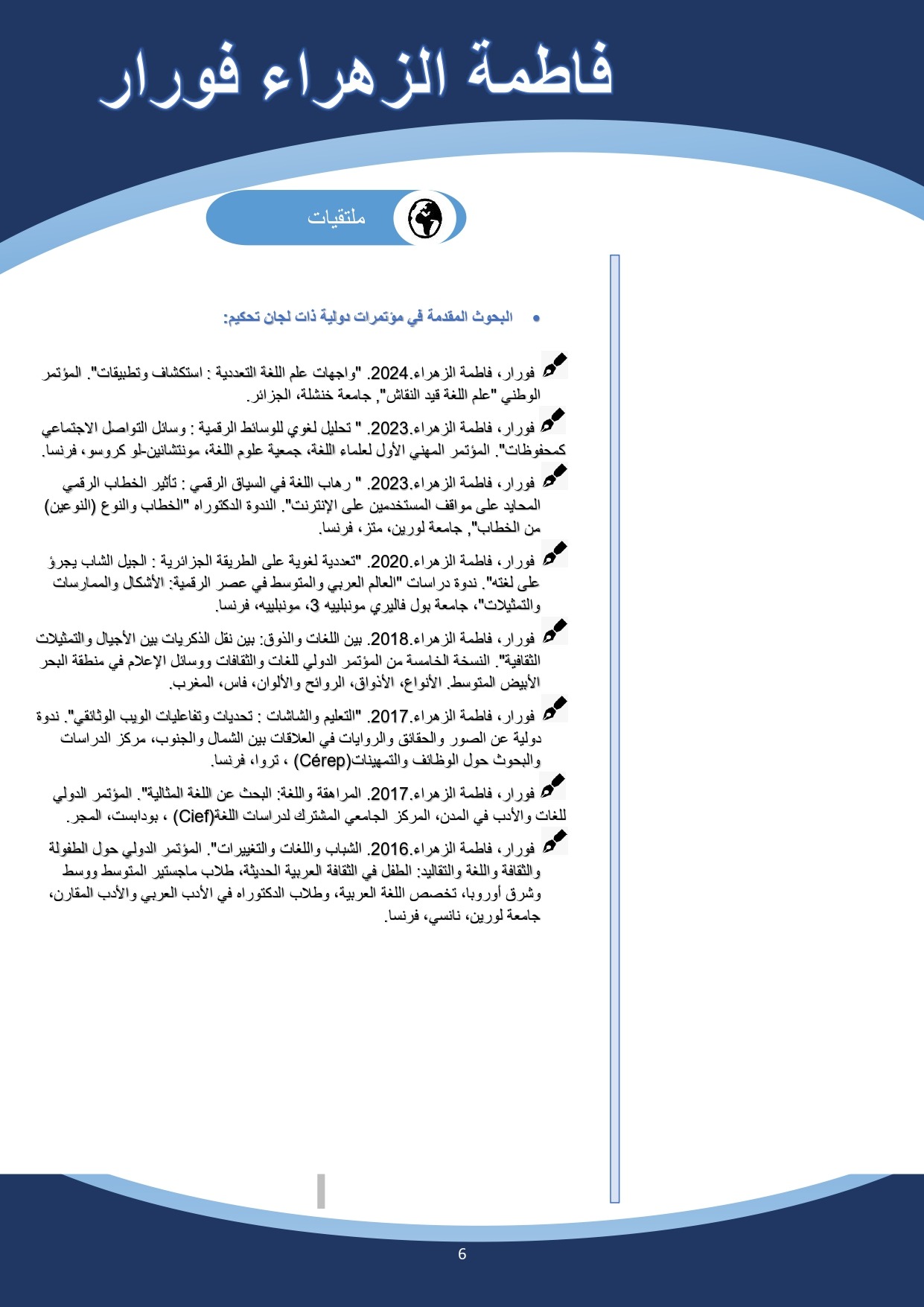 فاطمة الزهراء فورار

ملتقيات

• البحوث المقدمة في مؤتمرات دولية ذات لجان تحكيم:

فورار، فاطمة الزهراء.2024. "واجهات علم اللغة التعددية : استكشاف وتطبيقات". المؤتمر الوطني "علم اللغة قيد النقاش", جامعة خنشلة، الجزائر.

فورار، فاطمة الزهراء.2023. " تحليل لغوي للوسائط الرقمية : وسائل التواصل الاجتماعي كمحفوظات". المؤتمر المهني الأول لعلماء اللغة، جمعية علوم اللغة، مونتشانين-لو كروسو، فرنسا.

فورار، فاطمة الزهراء.2023. " رهاب اللغة في السياق الرقمي : تأثير الخطاب الرقمي المحايد على مواقف المستخدمين على الإنترنت". الندوة الدكتوراه "الخطاب والنوع (النوعين) من الخطاب", جامعة لورين، متز، فرنسا.

فورار، فاطمة الزهراء.2020. "تعددية لغوية على الطريقة الجزائرية : الجيل الشاب يجرؤ على لغته". ندوة دراسات "العالم العربي والمتوسط في عصر الرقمية: الأشكال والممارسات والتمثيلات"، جامعة بول فاليري مونبلييه 3، مونبلييه، فرنسا.

فورار، فاطمة الزهراء.2018. بين اللغات والذوق: بين نقل الذكريات بين الأجيال والتمثيلات الثقافية". النسخة الخامسة من المؤتمر الدولي للغات والثقافات ووسائل الإعلام في منطقة البحر الأبيض المتوسط. الأنواع، الأذواق، الروائح والألوان، فاس، المغرب.

فورار، فاطمة الزهراء.2017. "التعليم والشاشات : تحديات وتفاعليات الويب الوثائقي". ندوة دولية عن الصور والحقائق والروايات في العلاقات بين الشمال والجنوب، مركز الدراسات والبحوث حول الوظائف والتمهينات(Cérep) ، تروا، فرنسا.

فورار، فاطمة الزهراء.2017. المراهقة واللغة: البحث عن اللغة المثالية". المؤتمر الدولي للغات والأدب في المدن، المركز الجامعي المشترك لدراسات اللغة(Cief) ، بودابست، المجر.

فورار، فاطمة الزهراء.2016. الشباب واللغات والتغييرات". المؤتمر الدولي حول الطفولة والثقافة واللغة والتقاليد: الطفل في الثقافة العربية الحديثة، طلاب ماجستير المتوسط ووسط وشرق أوروبا، تخصص اللغة العربية، وطلاب الدكتوراه في الأدب العربي والأدب المقارن، جامعة لورين، نانسي، فرنسا.

6